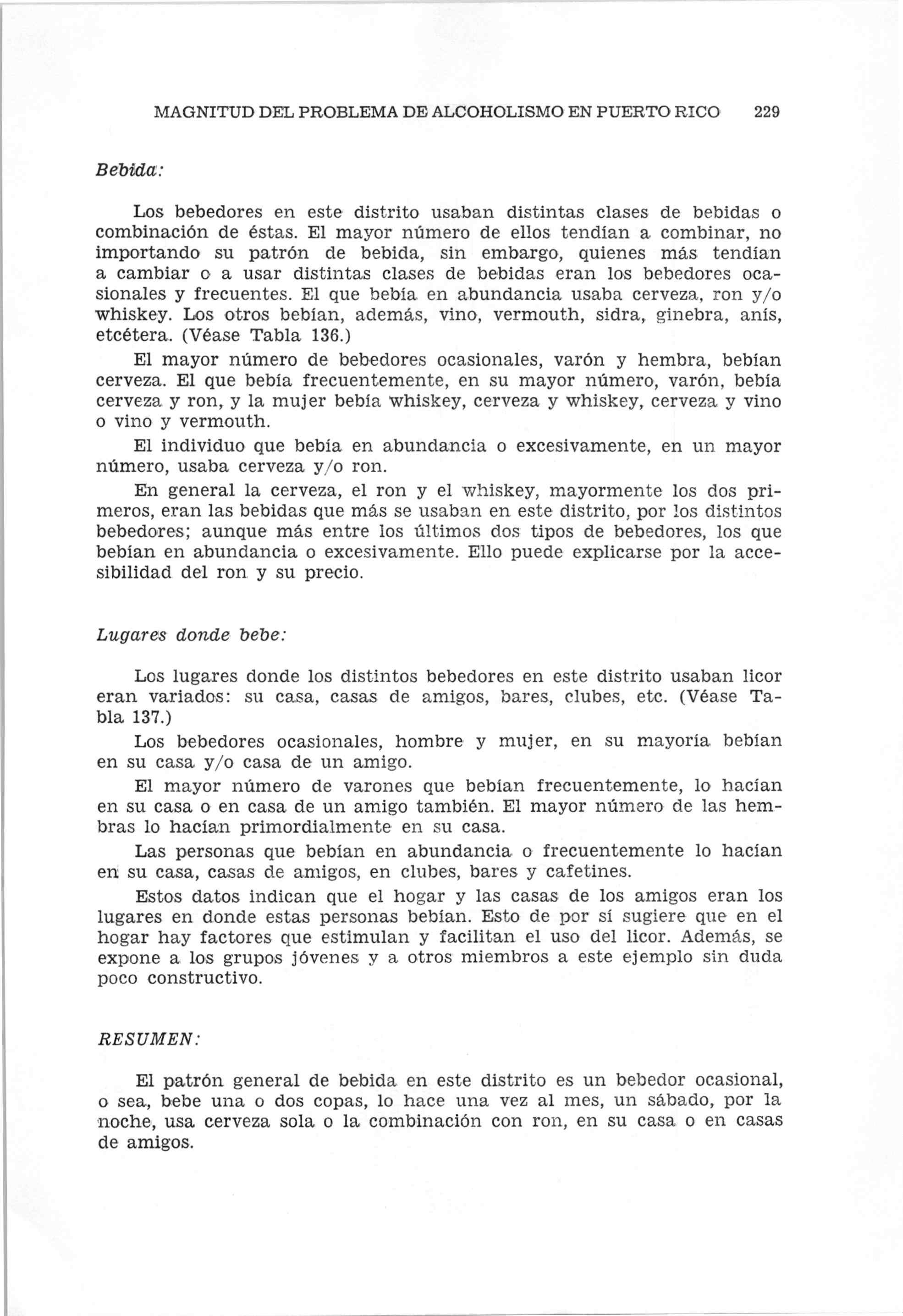 MAGNITUD DEL PROBLEMA DE ALCOHOLISMO EN PUERTO RICO 229

Bebida:

Los bebedores en este distrito usaban distintas clases de bebidas o combinación de éstas. El mayor número de ellos tendían a combinar, no importando su patrón de bebida, sin embargo, quienes más tendían a cambiar o a usar distintas clases de bebidas eran los bebedores ocasionales y frecuentes. El que bebía en abundancia usaba cerveza, ron y/o whiskey. Los otros bebían, además, vino, vermouth, sidra, ginebra, anís, etcétera. (Véase Tabla 136.)

El mayor número de bebedores ocasionales, varón y hembra, bebían cerveza. El que bebía frecuentemente, en su mayor número, varón, bebía cerveza y ron, y la mujer bebía whiskey, cerveza y whiskey, cerveza y vino o vino y vermouth.

El individuo que bebía en abundancia o excesivamente, en un mayor número, usaba cerveza y/o ron.

En general la cerveza, el ron y el whiskey, mayormente los dos primeros, eran las bebidas que más se usaban en este distrito, por los distintos bebedores; aunque más entre los últimos dos tipos de bebedores, los que bebían en abundancia o excesivamente. Ello puede explicarse por la accesibilidad del ron y su precio.

Lugares donde bebe:

Los lugares donde los distintos bebedores en este distrito usaban licor eran variados: su casa, casas de amigos, bares, clubes, etc. (Véase Tabla 137.)

Los bebedores ocasionales, hombre y mujer, en su mayoría bebían en su casa y/o casa de un amigo.

El mayor número de varones que bebían frecuentemente, lo hacían en su casa o en casa de un amigo también. El mayor número de las hembras lo hacían primordialmente en su casa.

Las personas que bebían en abundancia o frecuentemente lo hacían en su casa, casas de amigos, en clubes, bares y cafetines.

Estos datos indican que el hogar y las casas de los amigos eran los lugares en donde estas personas bebían. Esto de por sí sugiere que en el hogar hay factores que estimulan y facilitan el uso del licor. Además, se expone a los grupos jóvenes y a otros miembros a este ejemplo sin duda poco constructivo.

RESUMEN:

El patrón general de bebida en este distrito es un bebedor ocasional, o sea, bebe una o dos copas, lo hace una vez al mes, un sábado, por la noche, usa cerveza sola o la combinación con ron, en su casa o en casas de amigos.